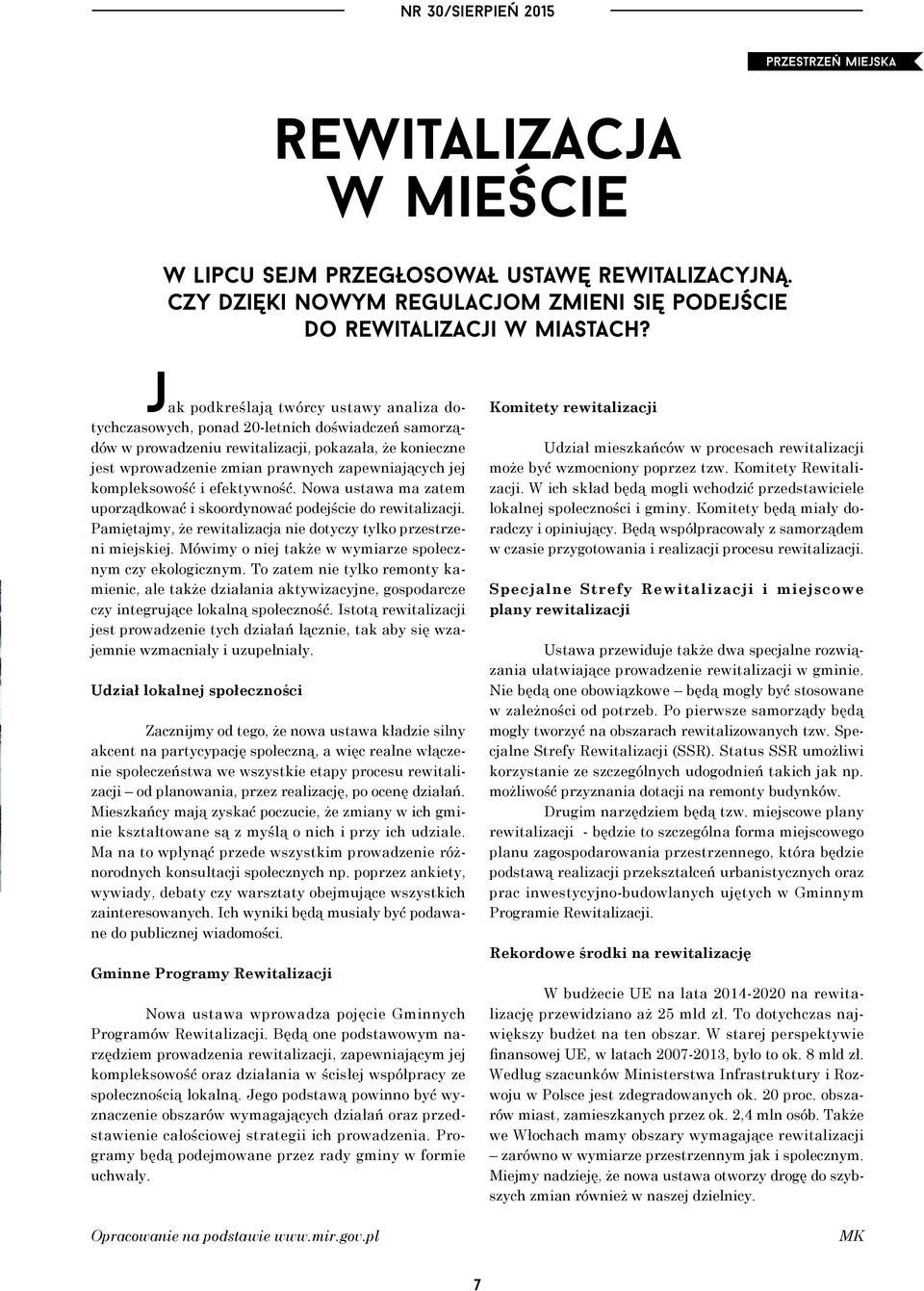 NR 30/SIERPIEŃ 2015

PRZESTRZEŃ MIEJSKA

REWITALIZACJA W MIEŚCIE

W LIPCU SEJM PRZEGŁOSOWAŁ USTAWĘ REWITALIZACYJNĄ. CZY DZIĘKI NOWYM REGULACJOM ZMIENI SIĘ PODEJŚCIE DO REWITALIZACJI W MIASTACH?

Jak podkreślają twórcy ustawy analiza dotychczasowych, ponad 20-letnich doświadczeń samorządów w prowadzeniu rewitalizacji, pokazała, że konieczne jest wprowadzenie zmian prawnych zapewniających jej kompleksowość i efektywność. Nowa ustawa ma zatem uporządkować i skoordynować podejście do rewitalizacji. Pamiętajmy, że rewitalizacja nie dotyczy tylko przestrzeni miejskiej. Mówimy o niej także w wymiarze społecznym czy ekologicznym. To zatem nie tylko remonty kamienic, ale także działania aktywizacyjne, gospodarcze czy integrujące lokalną społeczność. Istotą rewitalizacji jest prowadzenie tych działań łącznie, tak aby się wzajemnie wzmacniały i uzupełniały.

Udział lokalnej społeczności

Zacznijmy od tego, że nowa ustawa kładzie silny akcent na partycypację społeczną, a więc realne włączenie społeczeństwa we wszystkie etapy procesu rewitalizacji – od planowania, przez realizację, po ocenę działań. Mieszkańcy mają zyskać poczucie, że zmiany w ich gminie kształtowane są z myślą o nich i przy ich udziale. Ma na to wpłynąć przede wszystkim prowadzenie różnorodnych konsultacji społecznych np. poprzez ankiety, wywiady, debaty czy warsztaty obejmujące wszystkich zainteresowanych. Ich wyniki będą musiały być podawane do publicznej wiadomości.

Gminne Programy Rewitalizacji

Nowa ustawa wprowadza pojęcie Gminnych Programów Rewitalizacji. Będą one podstawowym narzędziem prowadzenia rewitalizacji, zapewniającym jej kompleksowość oraz działania w ścisłej współpracy ze społecznością lokalną. Jego podstawą powinno być wyznaczenie obszarów wymagających działań oraz przedstawienie całościowej strategii ich prowadzenia. Programy będą podejmowane przez rady gminy w formie uchwały.

Komitety rewitalizacji

Udział mieszkańców w procesach rewitalizacji może być wzmocniony poprzez tzw. Komitety Rewitalizacji. W ich skład będą mogli wchodzić przedstawiciele lokalnej społeczności i gminy. Komitety będą miały doradczy i opiniujący. Będą współpracowały z samorządem w czasie przygotowania i realizacji procesu rewitalizacji.

Specjalne Strefy Rewitalizacji i miejscowe plany rewitalizacji

Ustawa przewiduje także dwa specjalne rozwiązania ułatwiające prowadzenie rewitalizacji w gminie. Nie będą one obowiązkowe – będą mogły być stosowane w zależności od potrzeb. Po pierwsze samorządy będą mogły tworzyć na obszarach rewitalizowanych tzw. Specjalne Strefy Rewitalizacji (SSR). Status SSR umożliwi korzystanie ze szczególnych udogodnień takich jak np. możliwość przyznania dotacji na remonty budynków.

Drugim narzędziem będą tzw. miejscowe plany rewitalizacji - będzie to szczególna forma miejscowego planu zagospodarowania przestrzennego, która będzie podstawą realizacji przekształceń urbanistycznych oraz prac inwestycyjno-budowlanych ujętych w Gminnym Programie Rewitalizacji.

Rekordowe środki na rewitalizację

W budżecie UE na lata 2014-2020 na rewitalizację przewidziano aż 25 mld zł. To dotychczas największy budżet na ten obszar. W starej perspektywie finansowej UE, w latach 2007-2013, było to ok. 8 mld zł. Według szacunków Ministerstwa Infrastruktury i Rozwoju w Polsce jest zdegradowanych ok. 20 proc. obszarów miast, zamieszkanych przez ok. 2,4 mln osób. Także we Włochach mamy obszary wymagające rewitalizacji – zarówno w wymiarze przestrzennym jak i społecznym. Miejmy nadzieję, że nowa ustawa otworzy drogę do szybszych zmian również w naszej dzielnicy.

Opracowanie na podstawie www.mir.gov.pl

MK

7